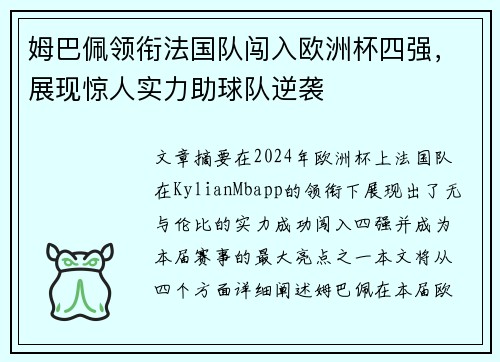 姆巴佩领衔法国队闯入欧洲杯四强，展现惊人实力助球队逆袭

文章摘要在2024年欧洲杯上法国队在KylianMbapp的领衔下展现出了无与伦比的实力成功闯入四强并成为本届赛事的最大亮点之一本文将从四个方面详细阐述姆巴佩在本届欧